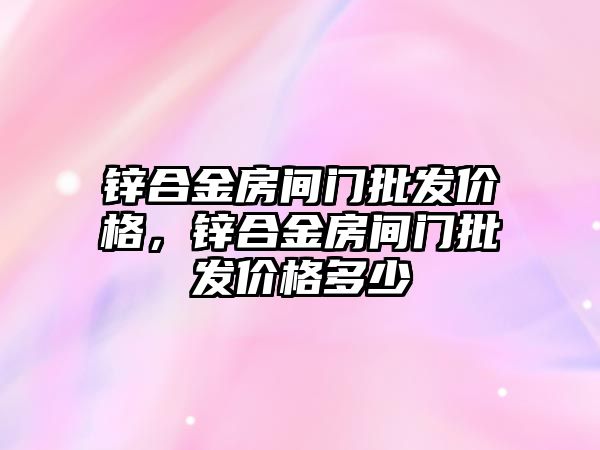 锌合金房间门批发价格，锌合金房间门批发价格多少